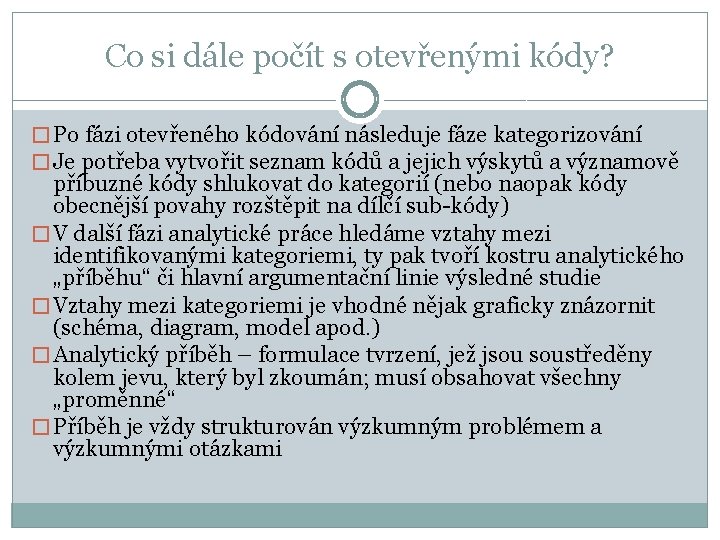 Co si dále počít s otevřenými kódy?

□ Po fázi otevřeného kódování následuje fáze kategorizování

□ Je potřeba vytvořit seznam kódů a jejich výskytů a významově příbuzné kódy shlukovat do kategorií (nebo naopak kódy obecnější povahy rozštěpit na dílčí sub-kódy)

□ V další fázi analytické práce hledáme vztahy mezi identifikovanými kategoriemi, ty pak tvoří kostru analytického „příběhu“ či hlavní argumentační linie výsledné studie

□ Vztahy mezi kategoriemi je vhodné nějak graficky znázornit (schéma, diagram, model apod.)

□ Analytický příběh – formulace tvrzení, jež jsou soustředěny kolem jevu, který byl zkoumán; musí obsahovat všechny „proměnné“

□ Příběh je vždy strukturován výzkumným problémem a výzkumnými otázkami